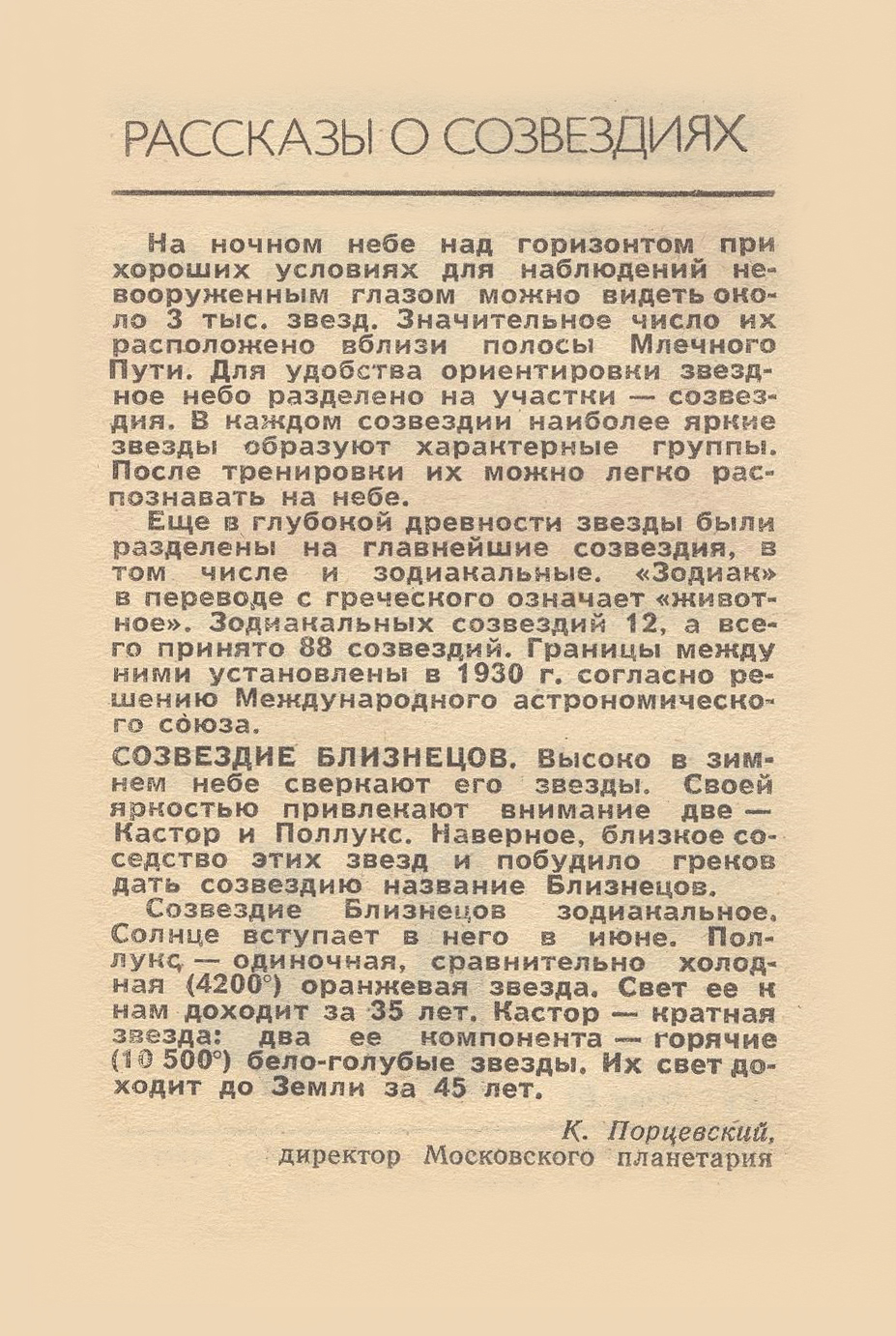 РАССКАЗЫ О СОЗВЕЗДИЯХ

На ночном небе над горизонтом при хороших условиях для наблюдений невооруженным глазом можно видеть около 3 тыс. звезд. Значительное число их расположено вблизи полосы Млечного Пути. Для удобства ориентировки звездное небо разделено на участки — созвездия. В каждом созвездии наиболее яркие звезды образуют характерные группы. После тренировки их можно легко распознавать на небе.

Еще в глубокой древности звезды были разделены на главнейшие созвездия, в том числе и зодиакальные. «Зодиак» в переводе с греческого означает «животное». Зодиакальных созвездий 12, а всего принято 88 созвездий. Границы между ними установлены в 1930 г. согласно решению Международного астрономического союза.

СОЗВЕЗДИЕ БЛИЗНЕЦОВ. Высоко в зимнем небе сверкают его звезды. Своей яркостью привлекают внимание две — Кастор и Поллукс. Наверное, близкое соседство этих звезд и побудило греков дать созвездию название Близнецов.

Созвездие Близнецов зодиакальное. Солнце вступает в него в июне. Поллукс — одиночная, сравнительно холодная (4200°) оранжевая звезда. Свет ее к нам доходит за 35 лет. Кастор — кратная звезда: два ее компонента — горячие (10 500°) бело-голубые звезды. Их свет доходит до Земли за 45 лет.

К. Порцевский,
директор Московского планетария